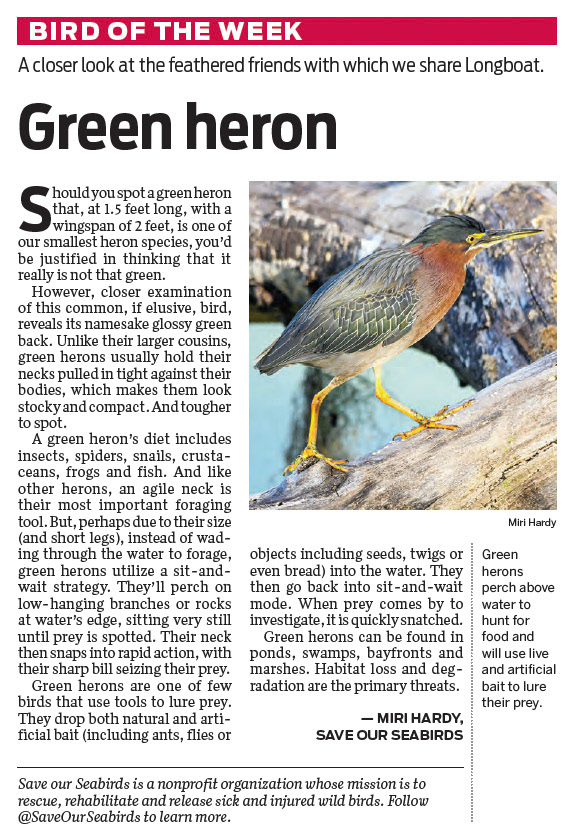 BIRD OF THE WEEK

A closer look at the feathered friends with which we share Longboat.

Green heron

Should you spot a green heron that, at 1.5 feet long, with a wingspan of 2 feet, is one of our smallest heron species, you'd be justified in thinking that it really is not that green.

However, closer examination of this common, if elusive, bird, reveals its namesake glossy green back. Unlike their larger cousins, green herons usually hold their necks pulled in tight against their bodies, which makes them look stocky and compact. And tougher to spot.

A green heron's diet includes insects, spiders, snails, crustaceans, frogs and fish. And like other herons, an agile neck is their most important foraging tool. But, perhaps due to their size (and short legs), instead of wading through the water to forage, green herons utilize a sit-and-wait strategy. They'll perch on low-hanging branches or rocks at water's edge, sitting very still until prey is spotted. Their neck then snaps into rapid action, with their sharp bill seizing their prey.

Green herons are one of few birds that use tools to lure prey. They drop both natural and artificial bait (including ants, flies or objects including seeds, twigs or even bread) into the water. They then go back into sit-and-wait mode. When prey comes by to investigate, it is quickly snatched.

Green herons can be found in ponds, swamps, bayfronts and marshes. Habitat loss and degradation are the primary threats.

— MIRI HARDY, SAVE OUR SEABIRDS

Miri Hardy

Green herons perch above water to hunt for food and will use live and artificial bait to lure their prey.

Save our Seabirds is a nonprofit organization whose mission is to rescue, rehabilitate and release sick and injured wild birds. Follow @SaveOurSeabirds to learn more.